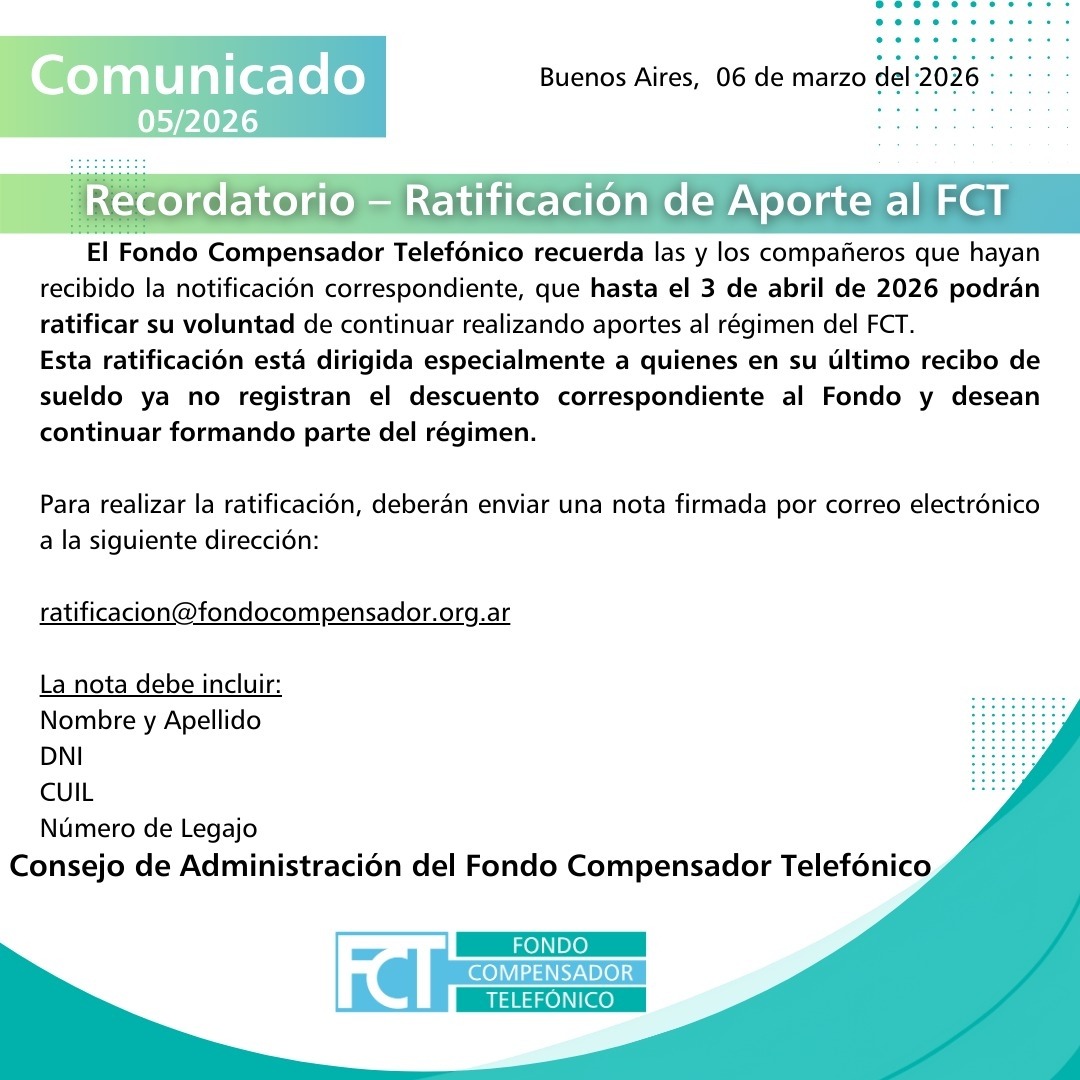 Comunicado
05/2026

Buenos Aires, 06 de marzo del 2026

Recordatorio – Ratificación de Aporte al FCT

El Fondo Compensador Telefónico recuerda las y los compañeros que hayan recibido la notificación correspondiente, que hasta el 3 de abril de 2026 podrán ratificar su voluntad de continuar realizando aportes al régimen del FCT.
Esta ratificación está dirigida especialmente a quienes en su último recibo de sueldo ya no registran el descuento correspondiente al Fondo y desean continuar formando parte del régimen.

Para realizar la ratificación, deberán enviar una nota firmada por correo electrónico a la siguiente dirección:

ratificacion@fondocompensador.org.ar

La nota debe incluir:
Nombre y Apellido
DNI
CUIL
Número de Legajo

Consejo de Administración del Fondo Compensador Telefónico

FCT
FONDO
COMPENSADOR
TELEFÓNICO